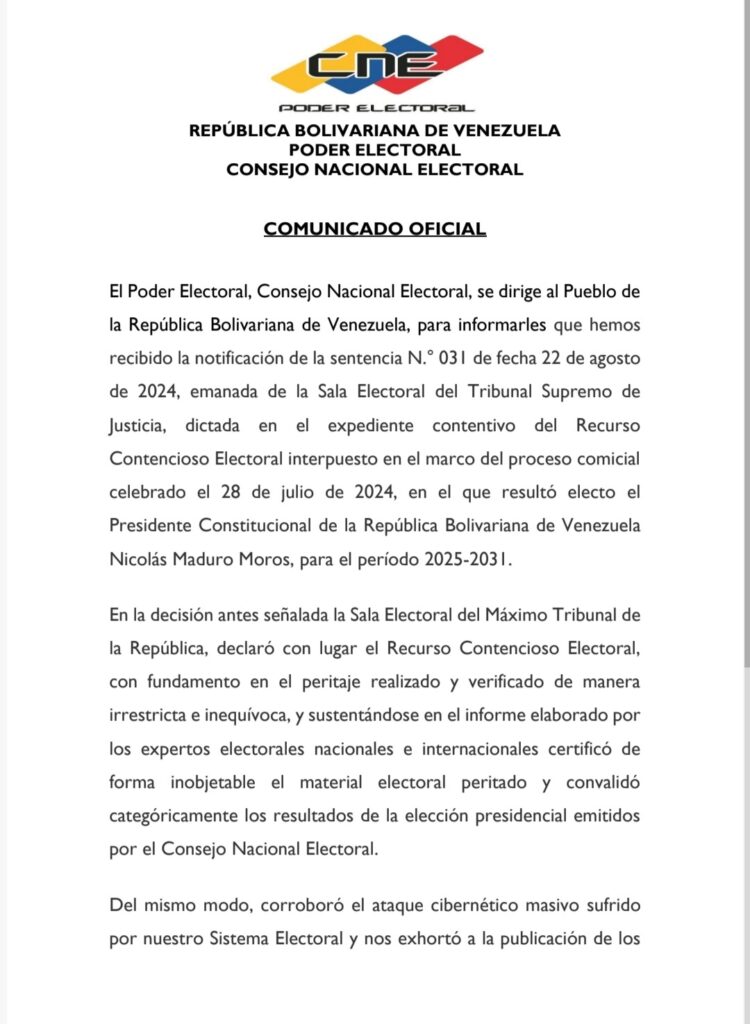 CNE
PODER ELECTORAL

REPÚBLICA BOLIVARIANA DE VENEZUELA
PODER ELECTORAL
CONSEJO NACIONAL ELECTORAL

COMUNICADO OFICIAL

El Poder Electoral, Consejo Nacional Electoral, se dirige al Pueblo de la República Bolivariana de Venezuela, para informarles que hemos recibido la notificación de la sentencia N.° 031 de fecha 22 de agosto de 2024, emanada de la Sala Electoral del Tribunal Supremo de Justicia, dictada en el expediente contentivo del Recurso Contencioso Electoral interpuesto en el marco del proceso comicial celebrado el 28 de julio de 2024, en el que resultó electo el Presidente Constitucional de la República Bolivariana de Venezuela Nicolás Maduro Moros, para el período 2025-2031.

En la decisión antes señalada la Sala Electoral del Máximo Tribunal de la República, declaró con lugar el Recurso Contencioso Electoral, con fundamento en el peritaje realizado y verificado de manera irrestricta e inequívoca, y sustentándose en el informe elaborado por los expertos electorales nacionales e internacionales certificó de forma inobjetable el material electoral peritado y convalidó categóricamente los resultados de la elección presidencial emitidos por el Consejo Nacional Electoral.

Del mismo modo, corroboró el ataque cibernético masivo sufrido por nuestro Sistema Electoral y nos exhortó a la publicación de los